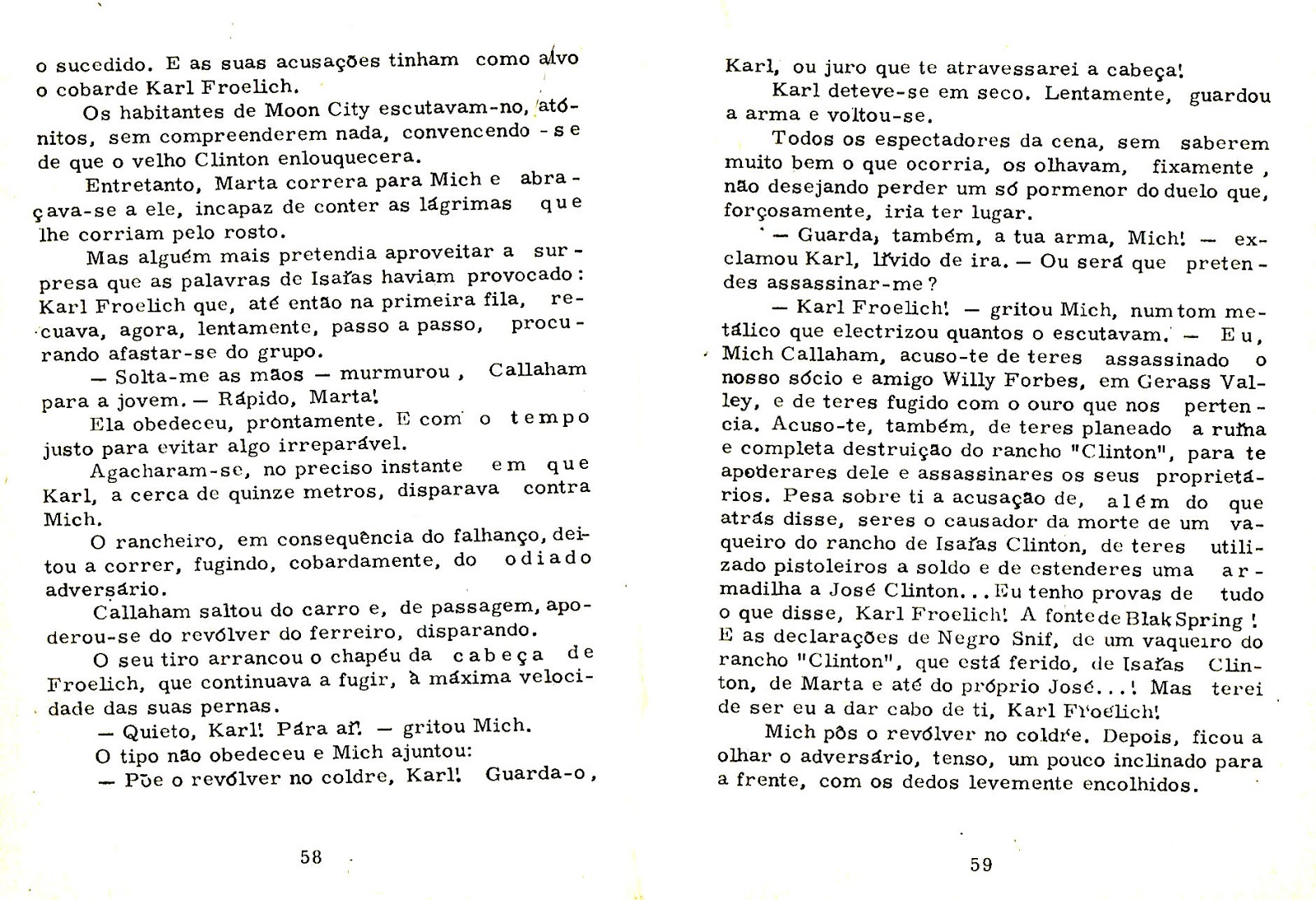 o sucedido. E as suas acusações tinham como alvo o cobarde Karl Froelich.

Os habitantes de Moon City escutavam-no, atónitos, sem compreenderem nada, convencendo-se de que o velho Clinton enlouquecera.

Entretanto, Marta correra para Mich e abraçava-se a ele, incapaz de conter as lágrimas que lhe corriam pelo rosto.

Mas alguém mais pretendia aproveitar a surpresa que as palavras de Isaías haviam provocado: Karl Froelich que, até então na primeira fila, recuava, agora, lentamente, passo a passo, procurando afastar-se do grupo.

— Solta-me as mãos — murmurou, Callaham para a jovem. — Rápido, Marta!

Ela obedeceu, prontamente. E com o tempo justo para evitar algo irreparável.

Agacharam-se, no preciso instante em que Karl, a cerca de quinze metros, disparava contra Mich.

O rancheiro, em consequência do falhanço, deitou a correr, fugindo, cobardamente, do odiado adversário.

Callaham saltou do carro e, de passagem, apoderou-se do revólver do ferreiro, disparando.

O seu tiro arrancou o chapéu da cabeça de Froelich, que continuava a fugir, à máxima velocidade das suas pernas.

— Quieto, Karl! Pára aí! — gritou Mich.

O tipo não obedeceu e Mich ajuntou:

— Põe o revólver no coldre, Karl! Guarda-o,

58

Karl, ou juro que te atravessarei a cabeça!

Karl deteve-se em seco. Lentamente, guardou a arma e voltou-se.

Todos os espectadores da cena, sem saberem muito bem o que ocorria, os olhavam, fixamente, não desejando perder um só pormenor do duelo que, forçosamente, iria ter lugar.

— Guarda, também, a tua arma, Mich! — exclamou Karl, lívido de ira. — Ou será que pretendes assassinar-me?

— Karl Froelich! — gritou Mich, num tom metálico que electrizou quantos o escutavam. — Eu, Mich Callaham, acuso-te de teres assassinado o nosso sócio e amigo Willy Forbes, em Gerass Valley, e de teres fugido com o ouro que nos pertencia. Acuso-te, também, de teres planeado a ruína e completa destruição do rancho "Clinton", para te apoderares dele e assassinares os seus proprietários. Pesa sobre ti a acusação de, além do que atrás disse, seres o causador da morte de um vaqueiro do rancho de Isaías Clinton, de teres utilizado pistoleiros a soldo e de estenderes uma armadilha a José Clinton... Eu tenho provas de tudo o que disse, Karl Froelich! A fonte de Blak Spring! E as declarações de Negro Snif, de um vaqueiro do rancho "Clinton", que está ferido, de Isaías Clinton, de Marta e até do próprio José...! Mas terei de ser eu a dar cabo de ti, Karl Froelich!

Mich pôs o revólver no coldre. Depois, ficou a olhar o adversário, tenso, um pouco inclinado para a frente, com os dedos levemente encolhidos.

59